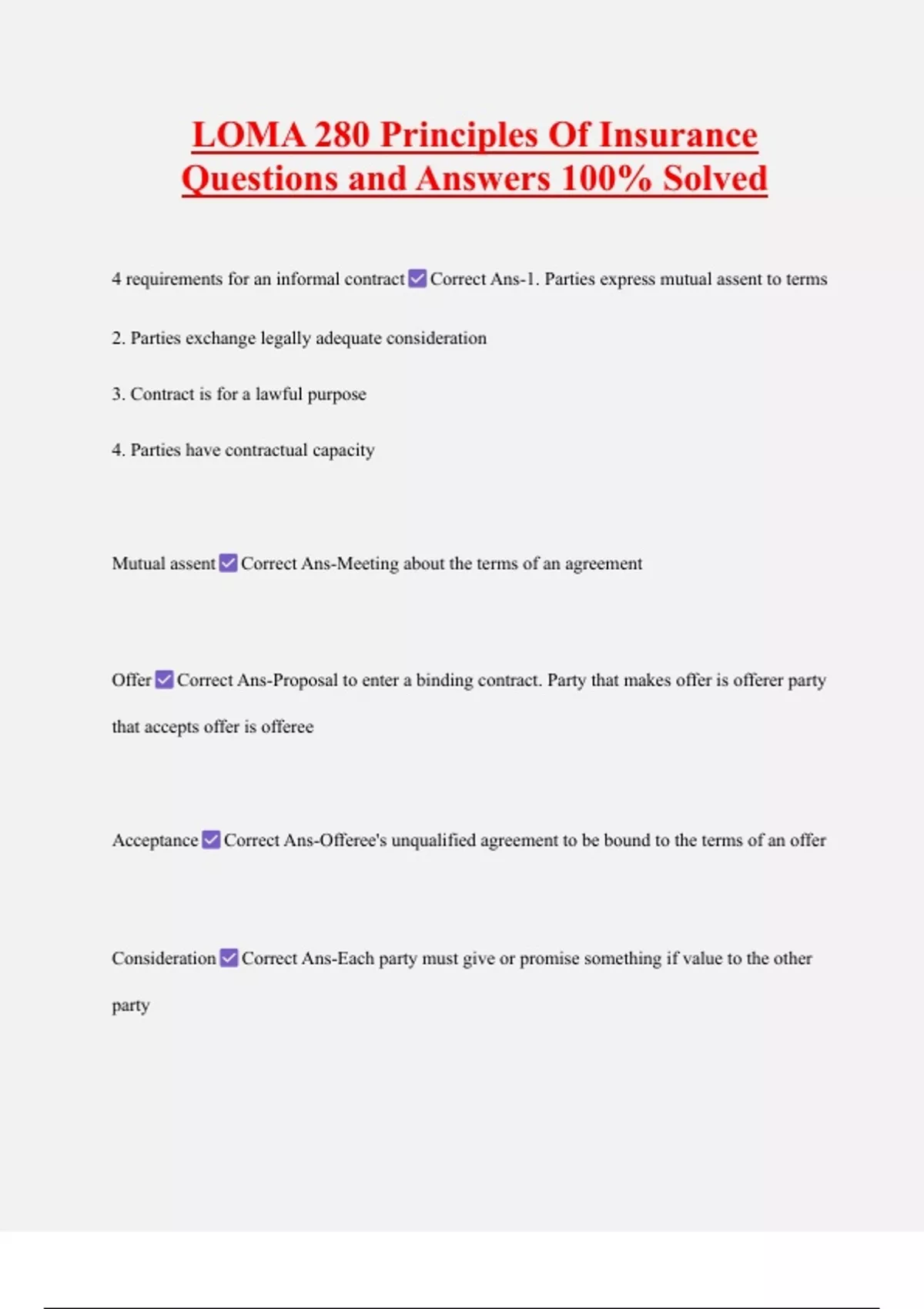 LOMA 280 Principles Of Insurance Questions and Answers 100% Solved

4 requirements for an informal contract ☑ Correct Ans-1. Parties express mutual assent to terms

2. Parties exchange legally adequate consideration

3. Contract is for a lawful purpose

4. Parties have contractual capacity

Mutual assent ☑ Correct Ans-Meeting about the terms of an agreement

Offer ☑ Correct Ans-Proposal to enter a binding contract. Party that makes offer is offerer party that accepts offer is offeree

Acceptance ☑ Correct Ans-Offeree's unqualified agreement to be bound to the terms of an offer

Consideration ☑ Correct Ans-Each party must give or promise something if value to the other party